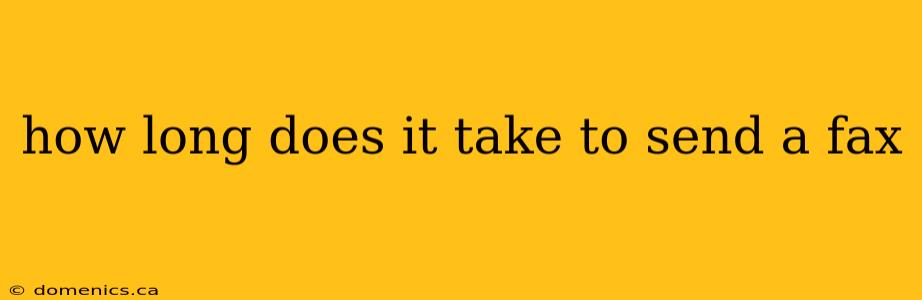 how long does it take to send a fax

© domenics.ca